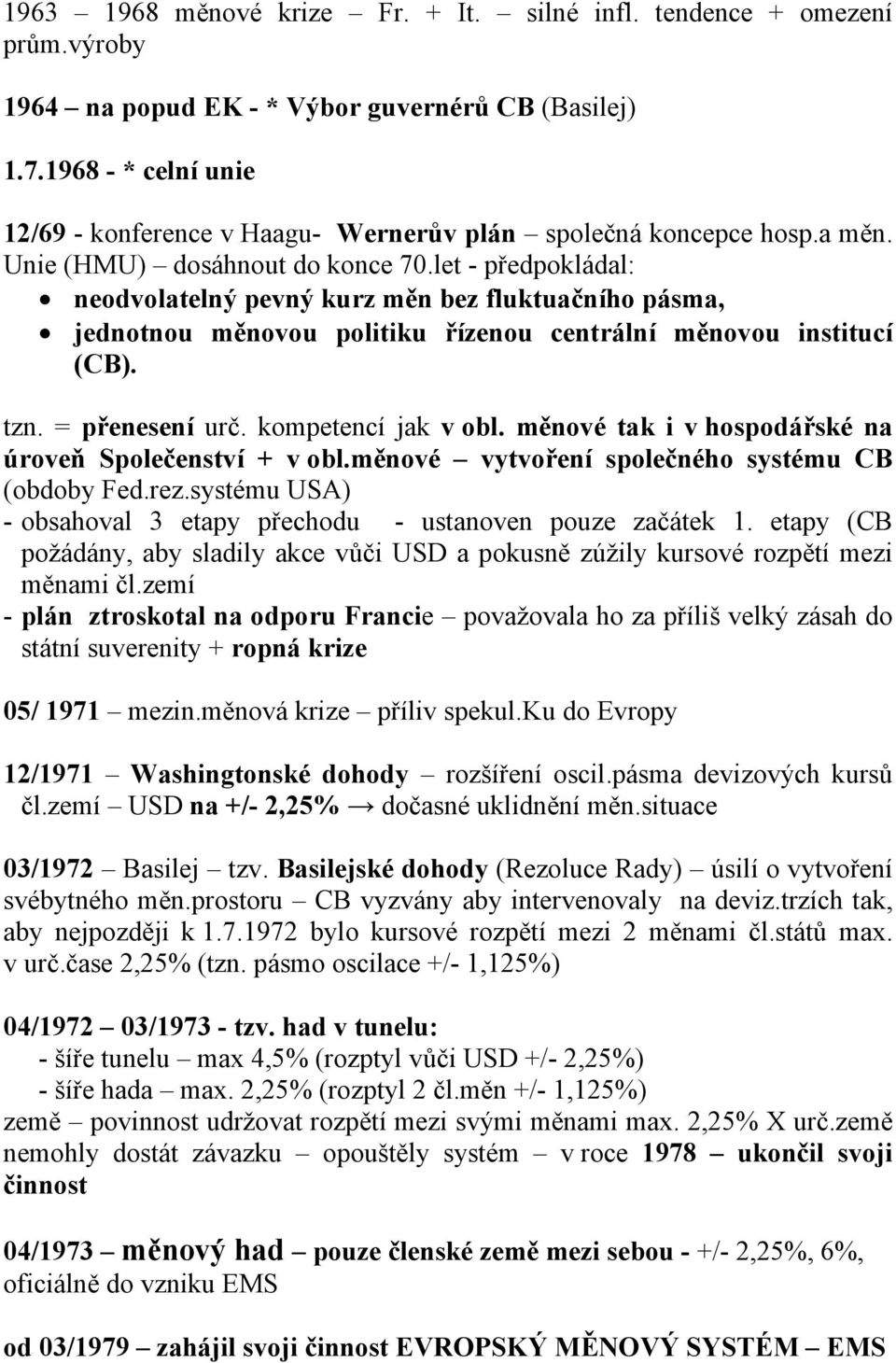 1963 – 1968 měnové krize – Fr. + It. – silné infl. tendence + omezení prům.výroby

1964 – na popud EK - * Výbor guvernérů CB (Basilej)

1.7.1968 - * celní unie

12/69 - konference v Haagu- Wernerův plán – společná koncepce hosp.a měn. Unie (HMU) – dosáhnout do konce 70.let - předpokládal:
• neodvolatelný pevný kurz měn bez fluktuačního pásma,
• jednotnou měnovou politiku řízenou centrální měnovou institucí (CB).

tzn. = přenesení urč. kompetencí jak v obl. měnové tak i v hospodářské na úroveň Společenství + v obl.měnové – vytvoření společného systému CB (obdoby Fed.rez.systému USA)
- obsahoval 3 etapy přechodu - ustanoven pouze začátek 1. etapy (CB požádány, aby sladily akce vůči USD a pokusně zúžily kursové rozpětí mezi měnami čl.zemí
- plán ztroskotal na odporu Francie – považovala ho za příliš velký zásah do státní suverenity + ropná krize

05/ 1971 – mezin.měnová krize – příliv spekul.ku do Evropy

12/1971 – Washingtonské dohody – rozšíření oscil.pásma devizových kursů čl.zemí – USD na +/- 2,25% → dočasné uklidnění měn.situace

03/1972 – Basilej – tzv. Basilejské dohody (Rezoluce Rady) – úsilí o vytvoření svébytného měn.prostoru – CB vyzvány aby intervenovaly na deviz.trzích tak, aby nejpozději k 1.7.1972 bylo kursové rozpětí mezi 2 měnami čl.států max. v urč.čase 2,25% (tzn. pásmo oscilace +/- 1,125%)

04/1972 – 03/1973 - tzv. had v tunelu:
- šíře tunelu – max 4,5% (rozptyl vůči USD +/- 2,25%)
- šíře hada – max. 2,25% (rozptyl 2 čl.měn +/- 1,125%)
země – povinnost udržovat rozpětí mezi svými měnami max. 2,25% X urč.země nemohly dostát závazku – opouštěly systém – v roce 1978 – ukončil svoji činnost

04/1973 – měnový had – pouze členské země mezi sebou - +/- 2,25%, 6%, oficiálně do vzniku EMS

od 03/1979 – zahájil svoji činnost EVROPSKÝ MĚNOVÝ SYSTÉM – EMS